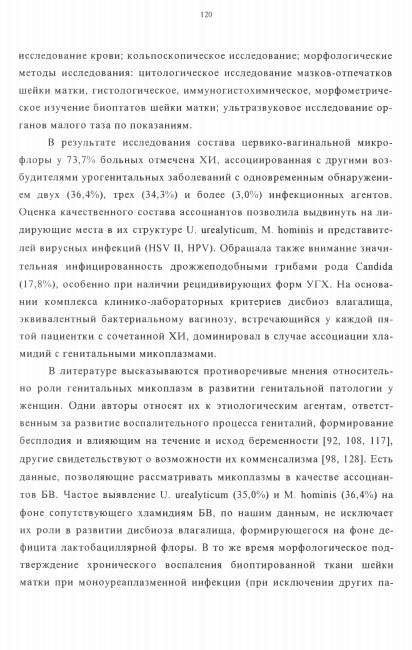 120

исследование крови; кольпоскопическое исследование; морфологические методы исследования: цитологическое исследование мазков-отпечатков шейки матки, гистологическое, иммуногистохимическое, морфометрическое изучение биоптатов шейки матки; ультразвуковое исследование органов малого таза по показаниям.

В результате исследования состава цервико-вагинальной микрофлоры у 73,7% больных отмечена ХИ, ассоциированная с другими возбудителями урогенитальных заболеваний с одновременным обнаружением двух (36,4%), трех (34,3%) и более (3,0%) инфекционных агентов. Оценка качественного состава ассоциантов позволила выдвинуть на лидирующие места в их структуре U. urealyticum, M. hominis и представителей вирусных инфекций (HSV II, HPV). Обращала также внимание значительная инфицированность дрожжеподобными грибами рода Candida (17,8%), особенно при наличии рецидивирующих форм УГХ. На основании комплекса клинико-лабораторных критериев дисбиоз влагалища, эквивалентный бактериальному вагинозу, встречающийся у каждой пятой пациентки с сочетанной ХИ, доминировал в случае ассоциации хламидий с генитальными микоплазмами.

В литературе высказываются противоречивые мнения относительно роли генитальных микоплазм в развитии генитальной патологии у женщин. Одни авторы относят их к этиологическим агентам, ответственным за развитие воспалительного процесса гениталий, формирование бесплодия и влияющим на течение и исход беременности [92, 108, 117], другие свидетельствуют о возможности их комменсализма [98, 128]. Есть данные, позволяющие рассматривать микоплазмы в качестве ассоциантов БВ. Частое выявление U. urealyticum (35,0%) и M. hominis (36,4%) на фоне сопутствующего хламидиям БВ, по нашим данным, не исключает их роли в развитии дисбиоза влагалища, формирующегося на фоне дефицита лактобациллярной флоры. В то же время морфологическое подтверждение хронического воспаления биоптированной ткани шейки матки при моноуреаплазменной инфекции (при исключении других па-